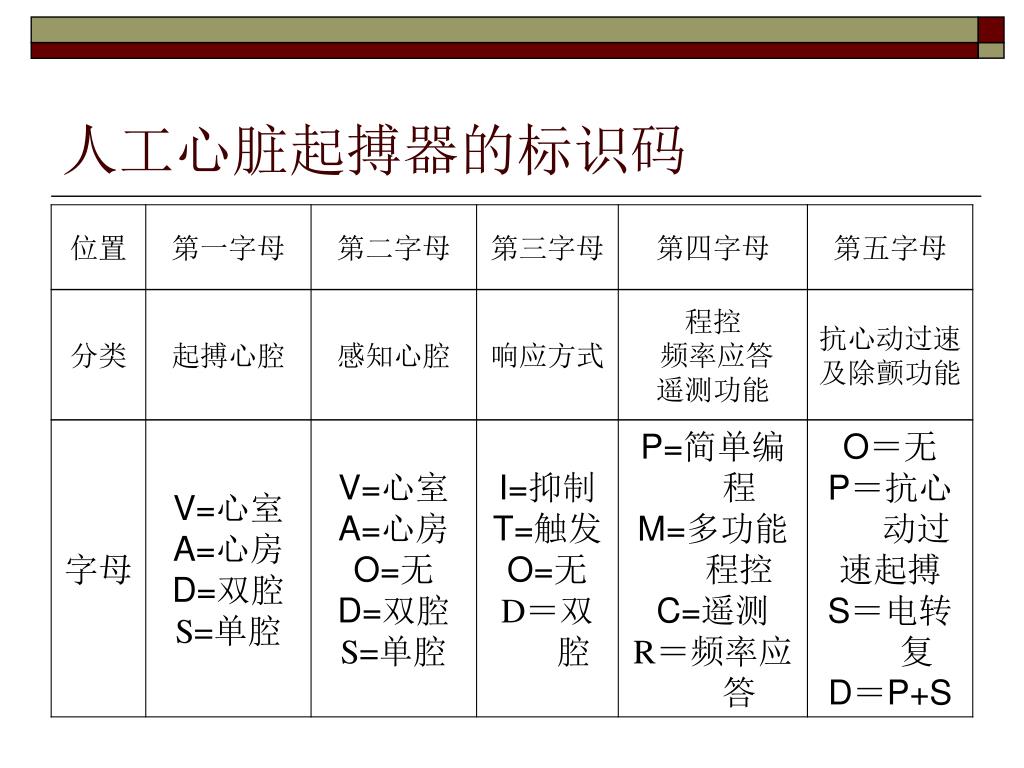 人工心脏起搏器的标识码

| 位置 | 第一字母 | 第二字母 | 第三字母 | 第四字母 | 第五字母 |
|---|---|---|---|---|---|
| 分类 | 起搏心腔 | 感知心腔 | 响应方式 | 程控 频率应答 遥测功能 | 抗心动过速及除颤功能 |
| 字母 | V=心室 A=心房 D=双腔 S=单腔 | V=心室 A=心房 O=无 D=双腔 S=单腔 | I=抑制 T=触发 O=无 D＝双腔 | P=简单编程 M=多功能程控 C=遥测 R＝频率应答 | O＝无 P＝抗心动过速起搏 S＝电转复 D＝P+S |